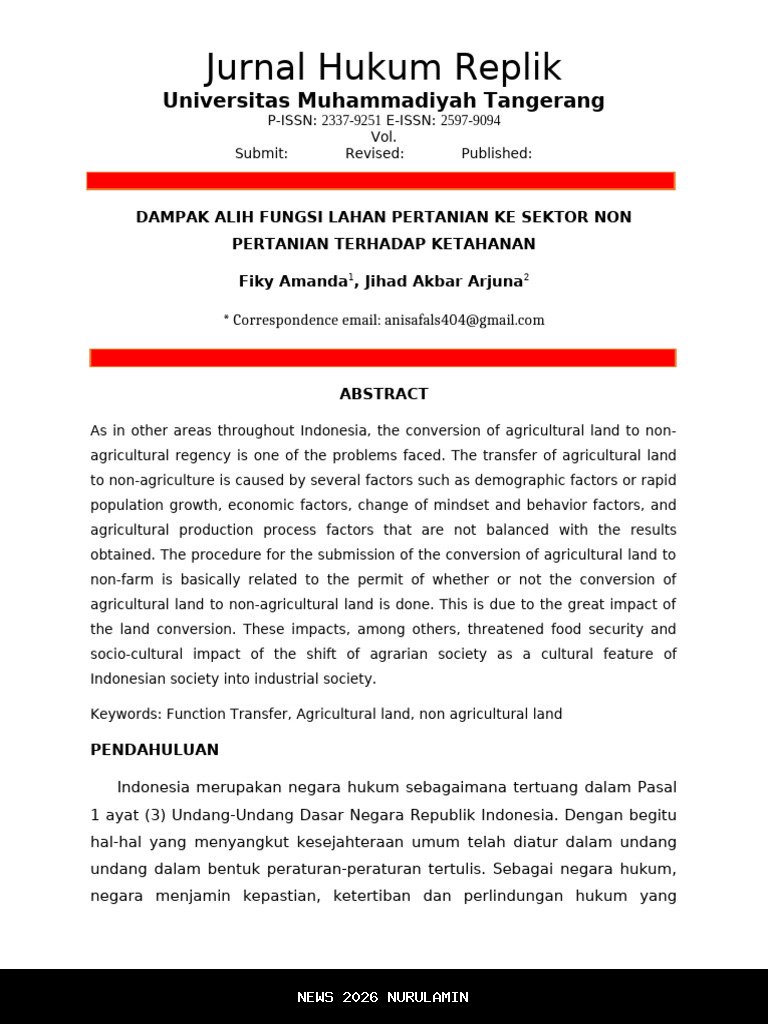 Jurnal Hukum Replik
Universitas Muhammadiyah Tangerang
P-ISSN: 2337-9251 E-ISSN: 2597-9094
Vol.
Submit: Revised: Published:

DAMPAK ALIH FUNGSI LAHAN PERTANIAN KE SEKTOR NON PERTANIAN TERHADAP KETAHANAN

Fiky Amanda$^1$, Jihad Akbar Arjuna$^2$

* Correspondence email: anisafals404@gmail.com

ABSTRACT

As in other areas throughout Indonesia, the conversion of agricultural land to non-agricultural regency is one of the problems faced. The transfer of agricultural land to non-agriculture is caused by several factors such as demographic factors or rapid population growth, economic factors, change of mindset and behavior factors, and agricultural production process factors that are not balanced with the results obtained. The procedure for the submission of the conversion of agricultural land to non-farm is basically related to the permit of whether or not the conversion of agricultural land to non-agricultural land is done. This is due to the great impact of the land conversion. These impacts, among others, threatened food security and socio-cultural impact of the shift of agrarian society as a cultural feature of Indonesian society into industrial society.

Keywords: Function Transfer, Agricultural land, non agricultural land

PENDAHULUAN

Indonesia merupakan negara hukum sebagaimana tertuang dalam Pasal 1 ayat (3) Undang-Undang Dasar Negara Republik Indonesia. Dengan begitu hal-hal yang menyangkut kesejahteraan umum telah diatur dalam undang undang dalam bentuk peraturan-peraturan tertulis. Sebagai negara hukum, negara menjamin kepastian, ketertiban dan perlindungan hukum yang

NEWS 2026 NURULAMIN